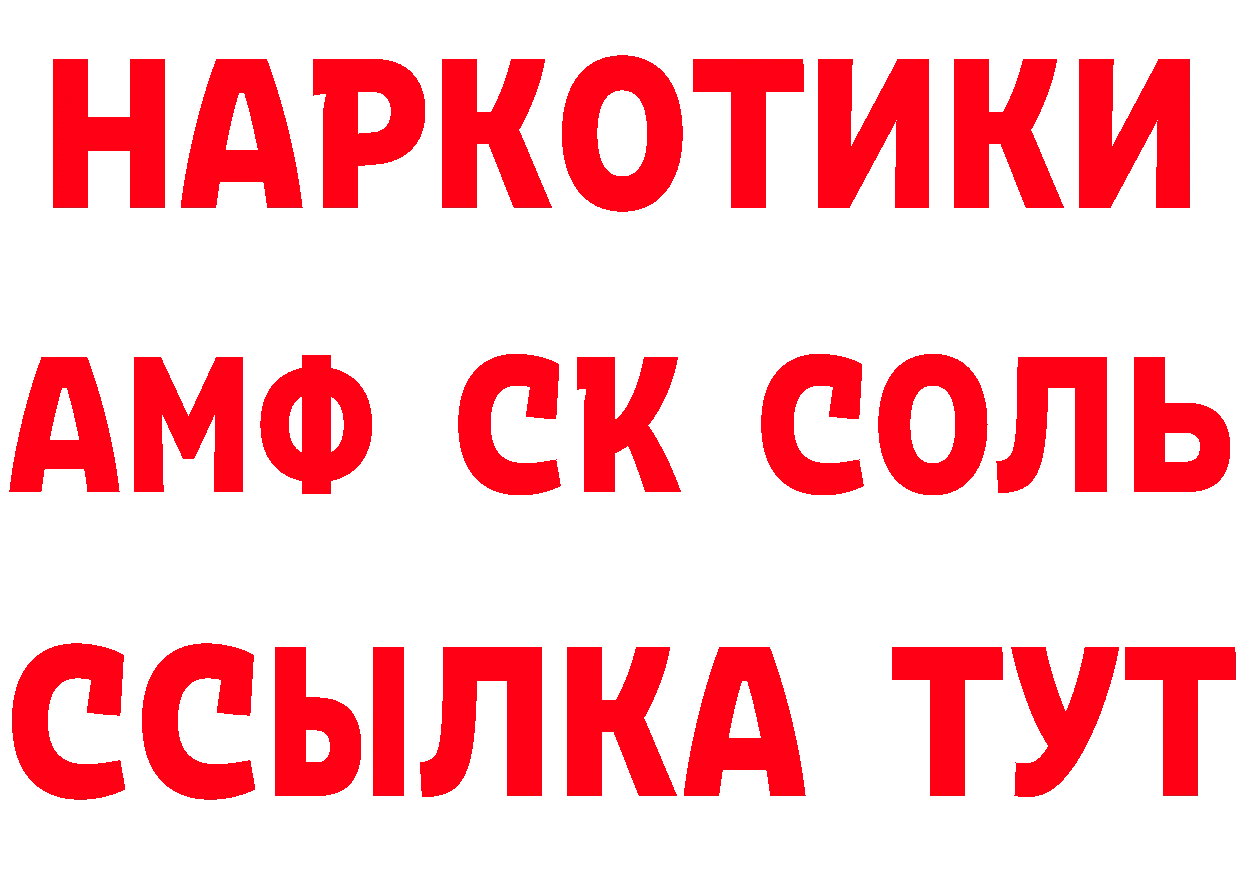 НАРКОТИКИ

АМФ СК СОЛЬ

ССЫЛКА ТУТ